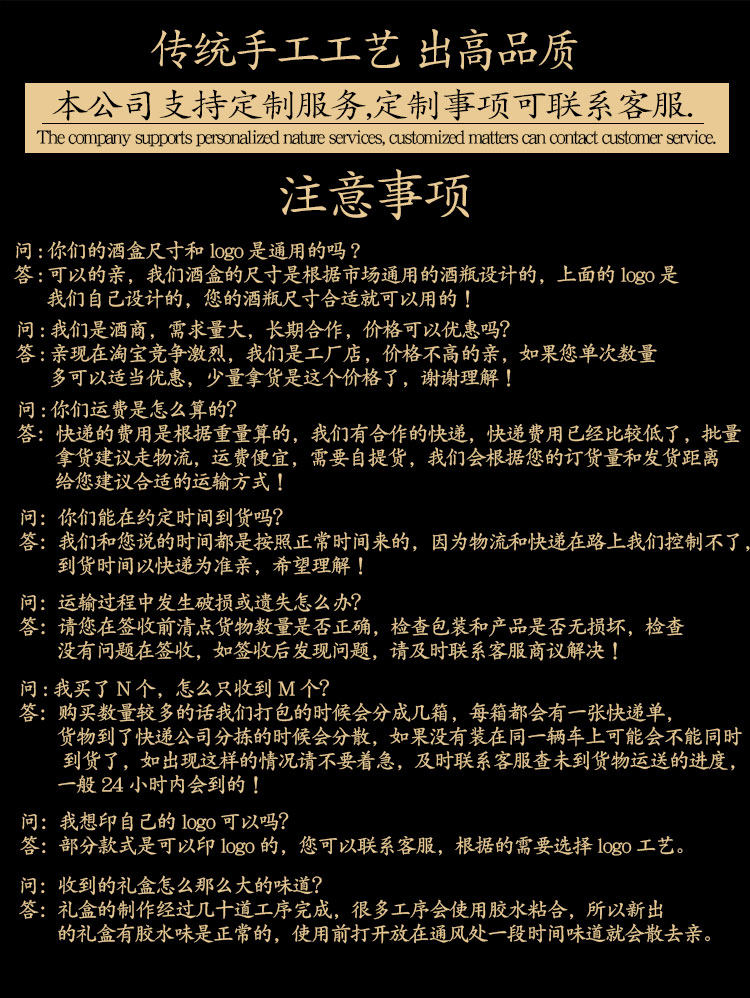 传统手工工艺 出高品质

本公司支持定制服务,定制事项可联系客服.

The company supports personalized nature services, customized matters can contact customer service.

注意事项

问:你们的酒盒尺寸和logo是通用的吗?
答:可以的亲,我们酒盒的尺寸是根据市场通用的酒瓶设计的,上面的logo是我们自己设计的,您的酒瓶尺寸合适就可以用的!

问:我们是酒商,需求量大,长期合作,价格可以优惠吗?
答:亲现在淘宝竞争激烈,我们是工厂店,价格不高的亲,如果您单次数量多可以适当优惠,少量拿货是这个价格了,谢谢理解!

问:你们运费是怎么算的?
答:快递的费用是根据重量算的,我们有合作的快递,快递费用已经比较低了,批量拿货建议走物流,运费便宜,需要自提货,我们会根据您的订货量和发货距离给您建议合适的运输方式!

问:你们能在约定时间到货吗?
答:我们和您说的时间都是按照正常时间来的,因为物流和快递在路上我们控制不了,到货时间以快递为准亲,希望理解!

问:运输过程中发生破损或遗失怎么办?
答:请您在签收前清点货物数量是否正确,检查包装和产品是否无损坏,检查没有问题在签收,如签收后发现问题,请及时联系客服商议解决!

问:我买了N个,怎么只收到M个?
答:购买数量较多的话我们打包的时候会分成几箱,每箱都会有一张快递单,货物到了快递公司分拣的时候会分散,如果没有装在同一辆车上可能会不能同时到货了,如出现这样的情况请不要着急,及时联系客服查未到货物运送的进度,一般24小时内会到的!

问:我想印自己的logo可以吗?
答:部分款式是可以印logo的,您可以联系客服,根据的需要选择logo工艺。

问:收到的礼盒怎么那么大的味道?
答:礼盒的制作经过几十道工序完成,很多工序会使用胶水粘合,所以新出的礼盒有胶水味是正常的,使用前打开放在通风处一段时间味道就会散去亲。